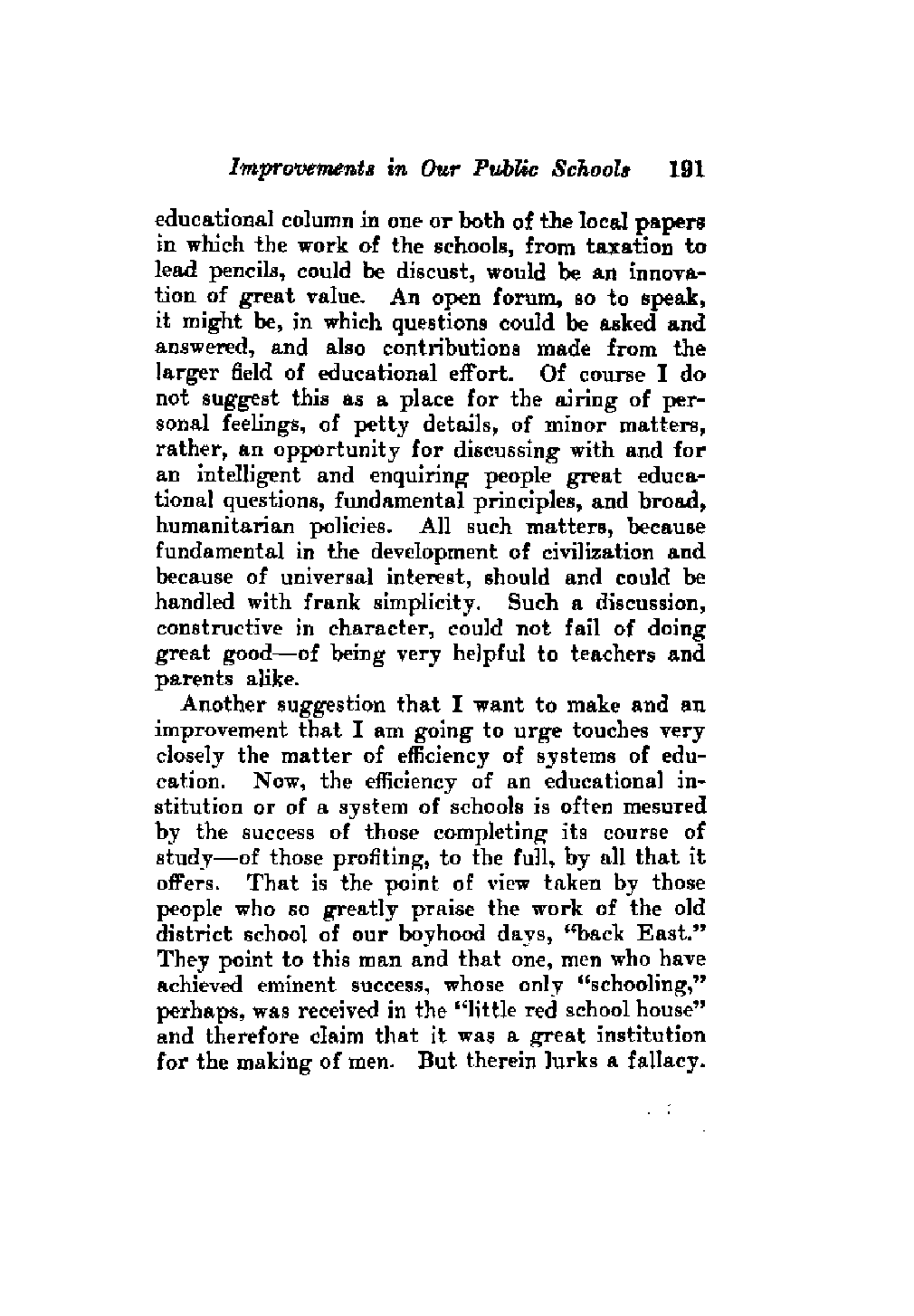 Improvements in Our Public Schools 191

educational column in one or both of the local papers in which the work of the schools, from taxation to lead pencils, could be discust, would be an innovation of great value. An open forum, so to speak, it might be, in which questions could be asked and answered, and also contributions made from the larger field of educational effort. Of course I do not suggest this as a place for the airing of personal feelings, of petty details, of minor matters, rather, an opportunity for discussing with and for an intelligent and enquiring people great educational questions, fundamental principles, and broad, humanitarian policies. All such matters, because fundamental in the development of civilization and because of universal interest, should and could be handled with frank simplicity. Such a discussion, constructive in character, could not fail of doing great good—of being very helpful to teachers and parents alike.

Another suggestion that I want to make and an improvement that I am going to urge touches very closely the matter of efficiency of systems of education. Now, the efficiency of an educational institution or of a system of schools is often mesured by the success of those completing its course of study—of those profiting, to the full, by all that it offers. That is the point of view taken by those people who so greatly praise the work of the old district school of our boyhood days, "back East." They point to this man and that one, men who have achieved eminent success, whose only "schooling," perhaps, was received in the "little red school house" and therefore claim that it was a great institution for the making of men. But therein lurks a fallacy.